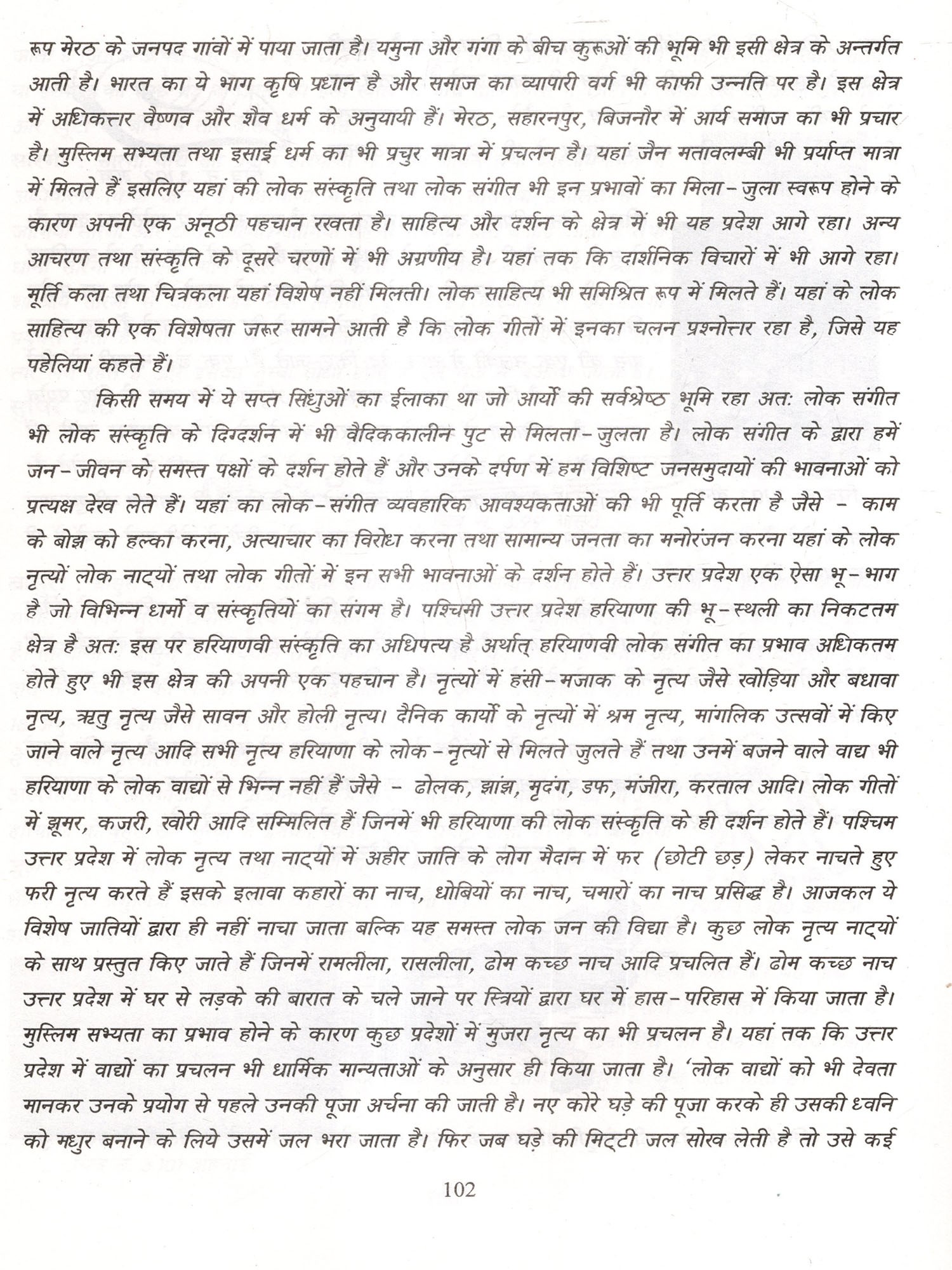 रूप मेरठ के जनपद गांवों में पाया जाता है। यमुना और गंगा के बीच कुरूओं की भूमि भी इसी क्षेत्र के अन्तर्गत आती है। भारत का ये भाग कृषि प्रधान है और समाज का व्यापारी वर्ग भी काफी उन्नति पर है। इस क्षेत्र में अधिकत्तर वैष्णव और शैव धर्म के अनुयायी हैं। मेरठ, सहारनपुर, बिजनौर में आर्य समाज का भी प्रचार है। मुस्लिम सभ्यता तथा इसाई धर्म का भी प्रचुर मात्रा में प्रचलन है। यहां जैन मतावलम्बी भी प्रर्याप्त मात्रा में मिलते हैं इसलिए यहां की लोक संस्कृति तथा लोक संगीत भी इन प्रभावों का मिला-जुला स्वरूप होने के कारण अपनी एक अनूठी पहचान रखता है। साहित्य और दर्शन के क्षेत्र में भी यह प्रदेश आगे रहा। अन्य आचरण तथा संस्कृति के दूसरे चरणों में भी अग्रणीय है। यहां तक कि दार्शनिक विचारों में भी आगे रहा। मूर्ति कला तथा चित्रकला यहां विशेष नहीं मिलती। लोक साहित्य भी समिश्रित रूप में मिलते हैं। यहां के लोक साहित्य की एक विशेषता जरूर सामने आती है कि लोक गीतों में इनका चलन प्रश्नोत्तर रहा है, जिसे यह पहेलियां कहते हैं।

किसी समय में ये सप्त सिंधुओं का ईलाका था जो आर्यो की सर्वश्रेष्ठ भूमि रहा अतः लोक संगीत भी लोक संस्कृति के दिग्दर्शन में भी वैदिककालीन पुट से मिलता-जुलता है। लोक संगीत के द्वारा हमें जन-जीवन के समस्त पक्षों के दर्शन होते हैं और उनके दर्पण में हम विशिष्ट जनसमुदायों की भावनाओं को प्रत्यक्ष देख लेते हैं। यहां का लोक-संगीत व्यवहारिक आवश्यकताओं की भी पूर्ति करता है जैसे - काम के बोझ को हल्का करना, अत्याचार का विरोध करना तथा सामान्य जनता का मनोरंजन करना यहां के लोक नृत्यों लोक नाट्यों तथा लोक गीतों में इन सभी भावनाओं के दर्शन होते हैं। उत्तर प्रदेश एक ऐसा भू-भाग है जो विभिन्न धर्मो व संस्कृतियों का संगम है। पश्चिमी उत्तर प्रदेश हरियाणा की भू-स्थली का निकटतम क्षेत्र है अतः इस पर हरियाणवी संस्कृति का अधिपत्य है अर्थात् हरियाणवी लोक संगीत का प्रभाव अधिकतम होते हुए भी इस क्षेत्र की अपनी एक पहचान है। नृत्यों में हंसी-मजाक के नृत्य जैसे खोड़िया और बधावा नृत्य, ऋतु नृत्य जैसे सावन और होली नृत्य। दैनिक कार्यो के नृत्यों में श्रम नृत्य, मांगलिक उत्सवों में किए जाने वाले नृत्य आदि सभी नृत्य हरियाणा के लोक-नृत्यों से मिलते जुलते हैं तथा उनमें बजने वाले वाद्य भी हरियाणा के लोक वाद्यों से भिन्न नहीं हैं जैसे - ढोलक, झांझ, मृदंग, डफ, मंजीरा, करताल आदि। लोक गीतों में झूमर, कजरी, खोरी आदि सम्मिलित हैं जिनमें भी हरियाणा की लोक संस्कृति के ही दर्शन होते हैं। पश्चिम उत्तर प्रदेश में लोक नृत्य तथा नाट्यों में अहीर जाति के लोग मैदान में फर (छोटी छड़) लेकर नाचते हुए फरी नृत्य करते हैं इसके इलावा कहारों का नाच, धोबियों का नाच, चमारों का नाच प्रसिद्ध है। आजकल ये विशेष जातियों द्वारा ही नहीं नाचा जाता बल्कि यह समस्त लोक जन की विद्या है। कुछ लोक नृत्य नाट्यों के साथ प्रस्तुत किए जाते हैं जिनमें रामलीला, रासलीला, ढोम कच्छ नाच आदि प्रचलित हैं। ढोम कच्छ नाच उत्तर प्रदेश में घर से लड़के की बारात के चले जाने पर स्त्रियों द्वारा घर में हास-परिहास में किया जाता है। मुस्लिम सभ्यता का प्रभाव होने के कारण कुछ प्रदेशों में मुजरा नृत्य का भी प्रचलन है। यहां तक कि उत्तर प्रदेश में वाद्यों का प्रचलन भी धार्मिक मान्यताओं के अनुसार ही किया जाता है। 'लोक वाद्यों को भी देवता मानकर उनके प्रयोग से पहले उनकी पूजा अर्चना की जाती है। नए कोरे घड़े की पूजा करके ही उसकी ध्वनि को मधुर बनाने के लिये उसमें जल भरा जाता है। फिर जब घड़े की मिट्टी जल सोख लेती है तो उसे कई

102